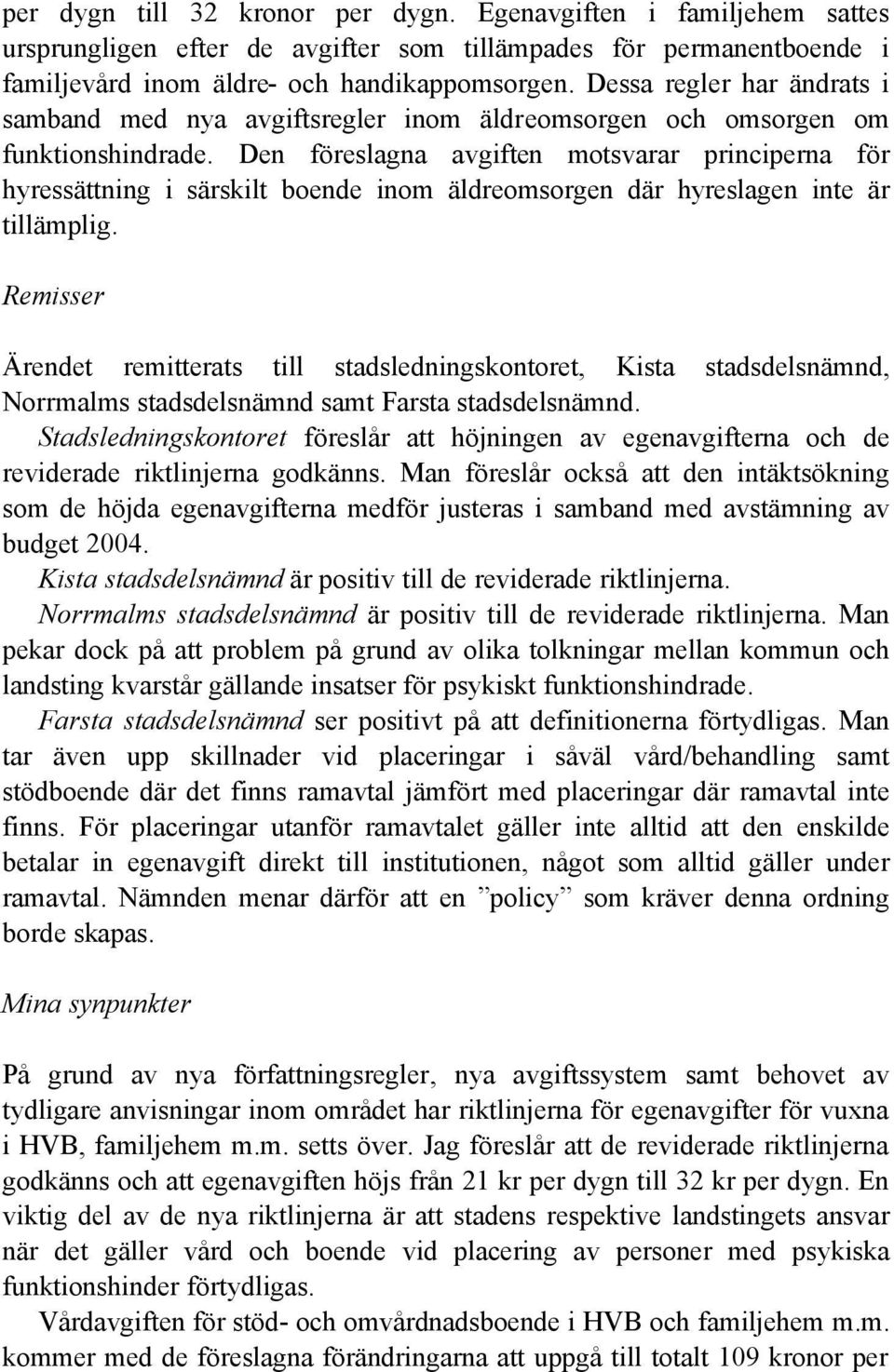 per dygn till 32 kronor per dygn. Egenavgiften i familjehem sattes ursprungligen efter de avgifter som tillämpades för permanentboende i familjevård inom äldre- och handikappomsorgen. Dessa regler har ändrats i samband med nya avgiftsregler inom äldreomsorgen och omsorgen om funktionshindrade. Den föreslagna avgiften motsvarar principerna för hyressättning i särskilt boende inom äldreomsorgen där hyreslagen inte är tillämplig.

Remisser

Ärendet remitterats till stadsledningskontoret, Kista stadsdelsnämnd, Norrmalms stadsdelsnämnd samt Farsta stadsdelsnämnd.
Stadsledningskontoret föreslår att höjningen av egenavgifterna och de reviderade riktlinjerna godkänns. Man föreslår också att den intäktsökning som de höjda egenavgifterna medför justeras i samband med avstämning av budget 2004.
Kista stadsdelsnämnd är positiv till de reviderade riktlinjerna.
Norrmalms stadsdelsnämnd är positiv till de reviderade riktlinjerna. Man pekar dock på att problem på grund av olika tolkningar mellan kommun och landsting kvarstår gällande insatser för psykiskt funktionshindrade.
Farsta stadsdelsnämnd ser positivt på att definitionerna förtydligas. Man tar även upp skillnader vid placeringar i såväl vård/behandling samt stödboende där det finns ramavtal jämfört med placeringar där ramavtal inte finns. För placeringar utanför ramavtalet gäller inte alltid att den enskilde betalar in egenavgift direkt till institutionen, något som alltid gäller under ramavtal. Nämnden menar därför att en ”policy” som kräver denna ordning borde skapas.

Mina synpunkter

På grund av nya författningsregler, nya avgiftssystem samt behovet av tydligare anvisningar inom området har riktlinjerna för egenavgifter för vuxna i HVB, familjehem m.m. setts över. Jag föreslår att de reviderade riktlinjerna godkänns och att egenavgiften höjs från 21 kr per dygn till 32 kr per dygn. En viktig del av de nya riktlinjerna är att stadens respektive landstingets ansvar när det gäller vård och boende vid placering av personer med psykiska funktionshinder förtydligas.
Vårdavgiften för stöd- och omvårdnadsboende i HVB och familjehem m.m. kommer med de föreslagna förändringarna att uppgå till totalt 109 kronor per